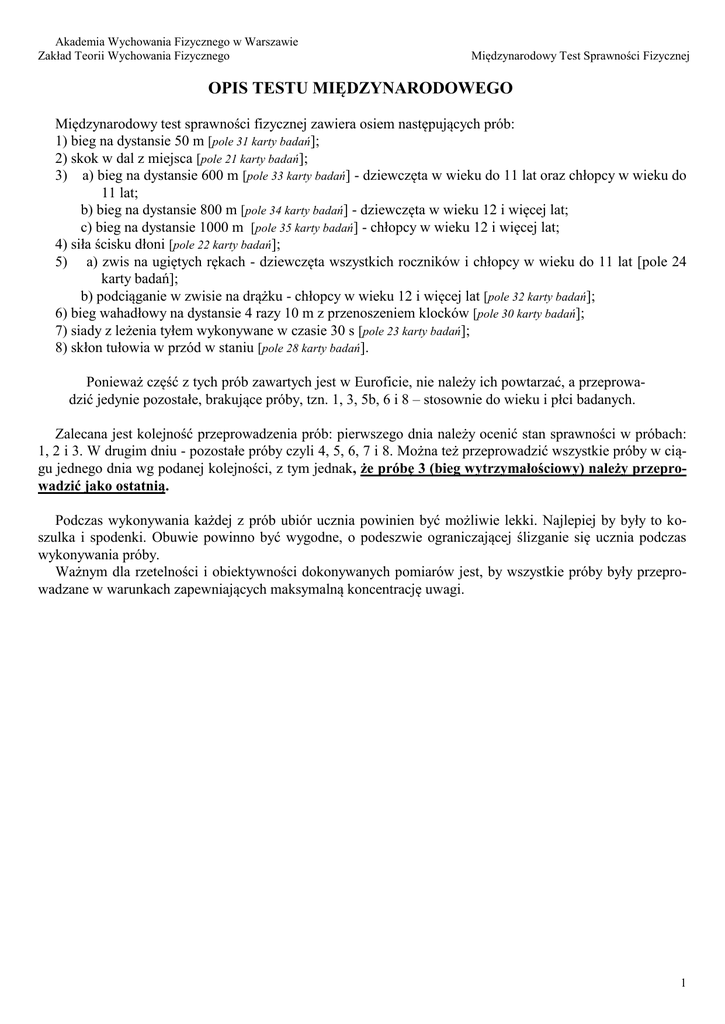 Akademia Wychowania Fizycznego w Warszawie
Zakład Teorii Wychowania Fizycznego

Międzynarodowy Test Sprawności Fizycznej

OPIS TESTU MIĘDZYNARODOWEGO

Międzynarodowy test sprawności fizycznej zawiera osiem następujących prób:
1) bieg na dystansie 50 m [pole 31 karty badań];
2) skok w dal z miejsca [pole 21 karty badań];
3) a) bieg na dystansie 600 m [pole 33 karty badań] - dziewczęta w wieku do 11 lat oraz chłopcy w wieku do 11 lat;
b) bieg na dystansie 800 m [pole 34 karty badań] - dziewczęta w wieku 12 i więcej lat;
c) bieg na dystansie 1000 m [pole 35 karty badań] - chłopcy w wieku 12 i więcej lat;
4) siła ścisku dłoni [pole 22 karty badań];
5) a) zwis na ugiętych rękach - dziewczęta wszystkich roczników i chłopcy w wieku do 11 lat [pole 24 karty badań];
b) podciąganie w zwisie na drążku - chłopcy w wieku 12 i więcej lat [pole 32 karty badań];
6) bieg wahadłowy na dystansie 4 razy 10 m z przenoszeniem klocków [pole 30 karty badań];
7) siady z leżenia tyłem wykonywane w czasie 30 s [pole 23 karty badań];
8) skłon tułowia w przód w staniu [pole 28 karty badań].

Ponieważ część z tych prób zawartych jest w Euroficie, nie należy ich powtarzać, a przeprowadzić jedynie pozostałe, brakujące próby, tzn. 1, 3, 5b, 6 i 8 – stosownie do wieku i płci badanych.

Zalecana jest kolejność przeprowadzenia prób: pierwszego dnia należy ocenić stan sprawności w próbach: 1, 2 i 3. W drugim dniu - pozostałe próby czyli 4, 5, 6, 7 i 8. Można też przeprowadzić wszystkie próby w ciągu jednego dnia wg podanej kolejności, z tym jednak, że próbę 3 (bieg wytrzymałościowy) należy przeprowadzić jako ostatnią.

Podczas wykonywania każdej z prób ubiór ucznia powinien być możliwie lekki. Najlepiej by były to koszulka i spodenki. Obuwie powinno być wygodne, o podeszwie ograniczającej ślizganie się ucznia podczas wykonywania próby.
Ważnym dla rzetelności i obiektywności dokonywanych pomiarów jest, by wszystkie próby były przeprowadzane w warunkach zapewniających maksymalną koncentrację uwagi.

1